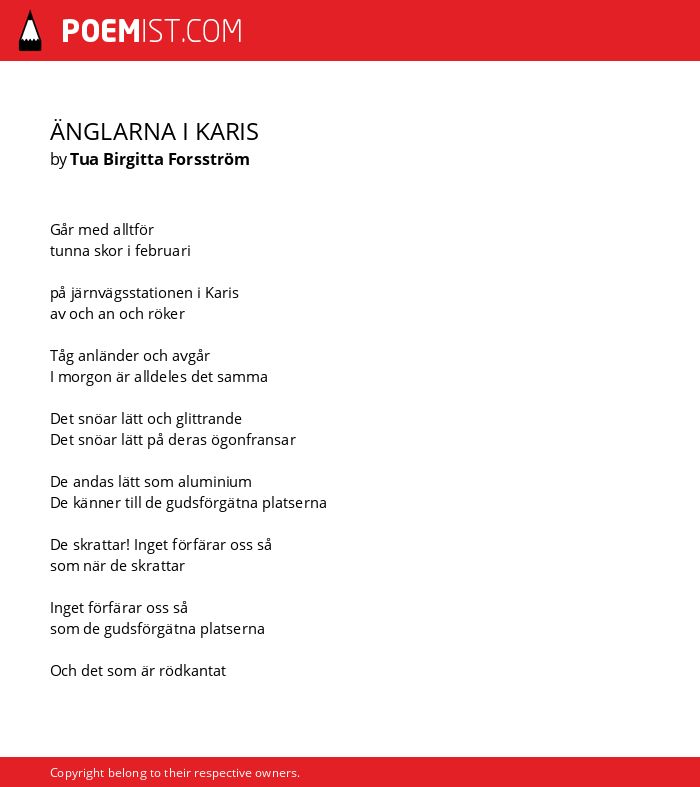 POEMIST.COM

ÄNGLARNA I KARIS
by Tua Birgitta Forsström

Går med alltför
tunna skor i februari

på järnvägsstationen i Karis
av och an och röker

Tåg anländer och avgår
I morgon är alldeles det samma

Det snöar lätt och glittrande
Det snöar lätt på deras ögonfransar

De andas lätt som aluminium
De känner till de gudsförgätna platserna

De skrattar! Inget förfärar oss så
som när de skrattar

Inget förfärar oss så
som de gudsförgätna platserna

Och det som är rödkantat

Copyright belong to their respective owners.